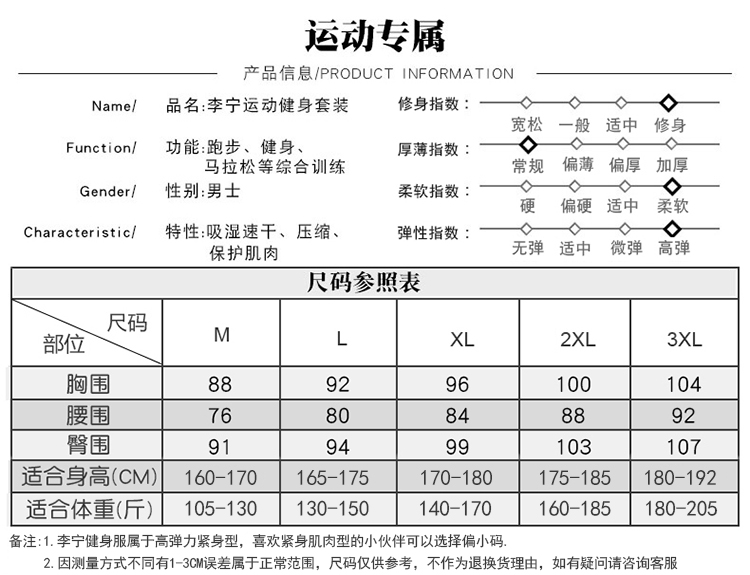 运动专属

产品信息/PRODUCT INFORMATION

Name/ 品名:李宁运动健身套装

Function/ 功能:跑步、健身、马拉松等综合训练

Gender/ 性别:男士

Characteristic/ 特性:吸湿速干、压缩、保护肌肉

修身指数: 宽松 一般 适中 修身

厚薄指数: 常规 偏薄 偏厚 加厚

柔软指数: 硬 偏硬 适中 柔软

弹性指数: 无弹 适中 微弹 高弹

尺码参照表

| 尺码 部位 | M | L | XL | 2XL | 3XL |
|---|---|---|---|---|---|
| 胸围 | 88 | 92 | 96 | 100 | 104 |
| 腰围 | 76 | 80 | 84 | 88 | 92 |
| 臀围 | 91 | 94 | 99 | 103 | 107 |
| 适合身高(CM) | 160-170 | 165-175 | 170-180 | 175-185 | 180-192 |
| 适合体重(斤) | 105-130 | 130-150 | 140-170 | 160-185 | 180-205 |

备注:1.李宁健身服属于高弹力紧身型，喜欢紧身肌肉型的小伙伴可以选择偏小码.
2.因测量方式不同有1-3CM误差属于正常范围，尺码仅供参考，不作为退换货理由，如有疑问请咨询客服